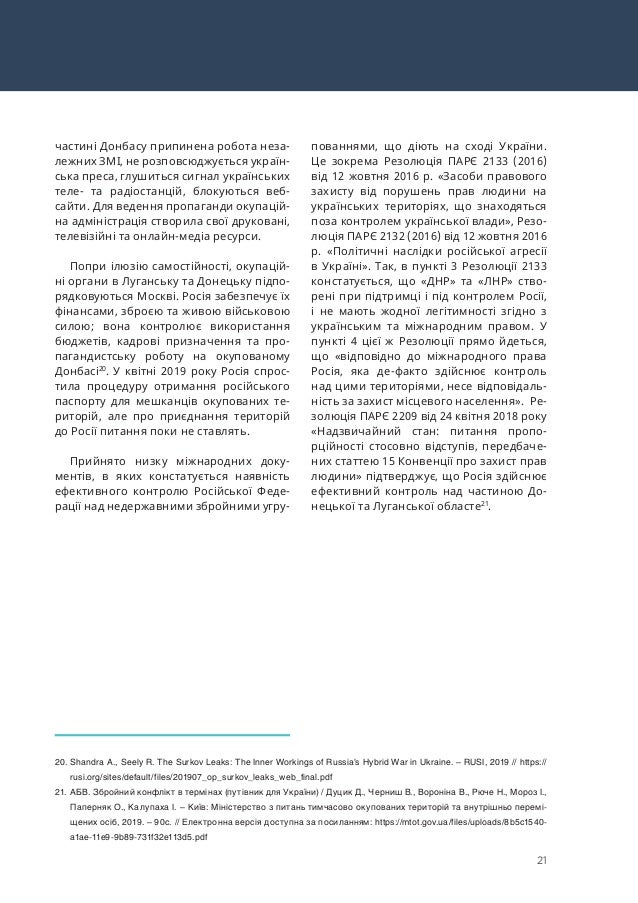 частині Донбасу припинена робота незалежних ЗМІ, не розповсюджується українська преса, глушиться сигнал українських теле- та радіостанцій, блокуються вебсайти. Для ведення пропаганди окупаційна адміністрація створила свої друковані, телевізійні та онлайн-медіа ресурси.

Попри ілюзію самостійності, окупаційні органи в Луганську та Донецьку підпорядковуються Москві. Росія забезпечує їх фінансами, зброєю та живою військовою силою; вона контролює використання бюджетів, кадрові призначення та пропагандистську роботу на окупованому Донбасі$^{20}$. У квітні 2019 року Росія спростила процедуру отримання російського паспорту для мешканців окупованих територій, але про приєднання територій до Росії питання поки не ставлять.

Прийнято низку міжнародних документів, в яких констатується наявність ефективного контролю Російської Федерації над недержавними збройними угрупованнями, що діють на сході України. Це зокрема Резолюція ПАРЄ 2133 (2016) від 12 жовтня 2016 р. «Засоби правового захисту від порушень прав людини на українських територіях, що знаходяться поза контролем української влади», Резолюція ПАРЄ 2132 (2016) від 12 жовтня 2016 р. «Політичні наслідки російської агресії в Україні». Так, в пункті 3 Резолюції 2133 констатується, що «ДНР» та «ЛНР» створені при підтримці і під контролем Росії, і не мають жодної легітимності згідно з українським та міжнародним правом. У пункті 4 цієї ж Резолюції прямо йдеться, що «відповідно до міжнародного права Росія, яка де-факто здійснює контроль над цими територіями, несе відповідальність за захист місцевого населення». Резолюція ПАРЄ 2209 від 24 квітня 2018 року «Надзвичайний стан: питання пропорційності стосовно відступів, передбачених статтею 15 Конвенції про захист прав людини» підтверджує, що Росія здійснює ефективний контроль над частиною Донецької та Луганської областе$^{21}$.

20. Shandra A., Seely R. The Surkov Leaks: The Inner Workings of Russia's Hybrid War in Ukraine. – RUSI, 2019 // https://rusi.org/sites/default/files/201907_op_surkov_leaks_web_final.pdf

21. АБВ. Збройний конфлікт в термінах (путівник для України) / Дуцик Д., Черниш В., Вороніна В., Рюче Н., Мороз І., Паперняк О., Калупаха І. – Київ: Міністерство з питань тимчасово окупованих територій та внутрішньо переміщених осіб, 2019. – 90с. // Електронна версія доступна за посиланням: https://mtot.gov.ua/files/uploads/8b5c1540-a1ae-11e9-9b89-731f32e113d5.pdf

21